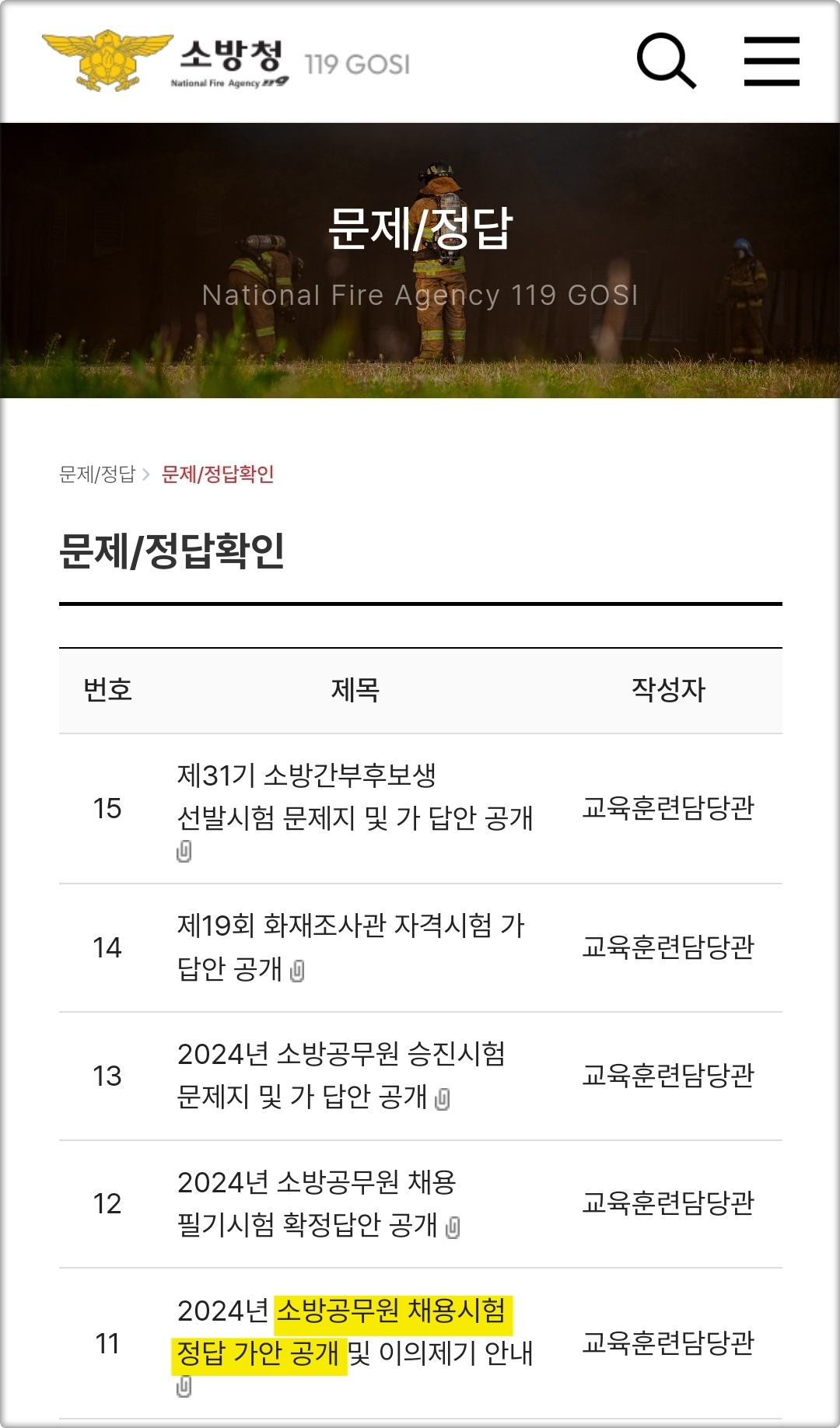 소방청
National Fire Agency 119
119 GOSI

문제/정답
National Fire Agency 119 GOSI

문제/정답 > 문제/정답확인

문제/정답확인

| 번호 | 제목 | 작성자 |
|---|---|---|
| 15 | 제31기 소방간부후보생 선발시험 문제지 및 가 답안 공개 | 교육훈련담당관 |
| 14 | 제19회 화재조사관 자격시험 가 답안 공개 | 교육훈련담당관 |
| 13 | 2024년 소방공무원 승진시험 문제지 및 가 답안 공개 | 교육훈련담당관 |
| 12 | 2024년 소방공무원 채용 필기시험 확정답안 공개 | 교육훈련담당관 |
| 11 | 2024년 소방공무원 채용시험 정답 가안 공개 및 이의제기 안내 | 교육훈련담당관 |